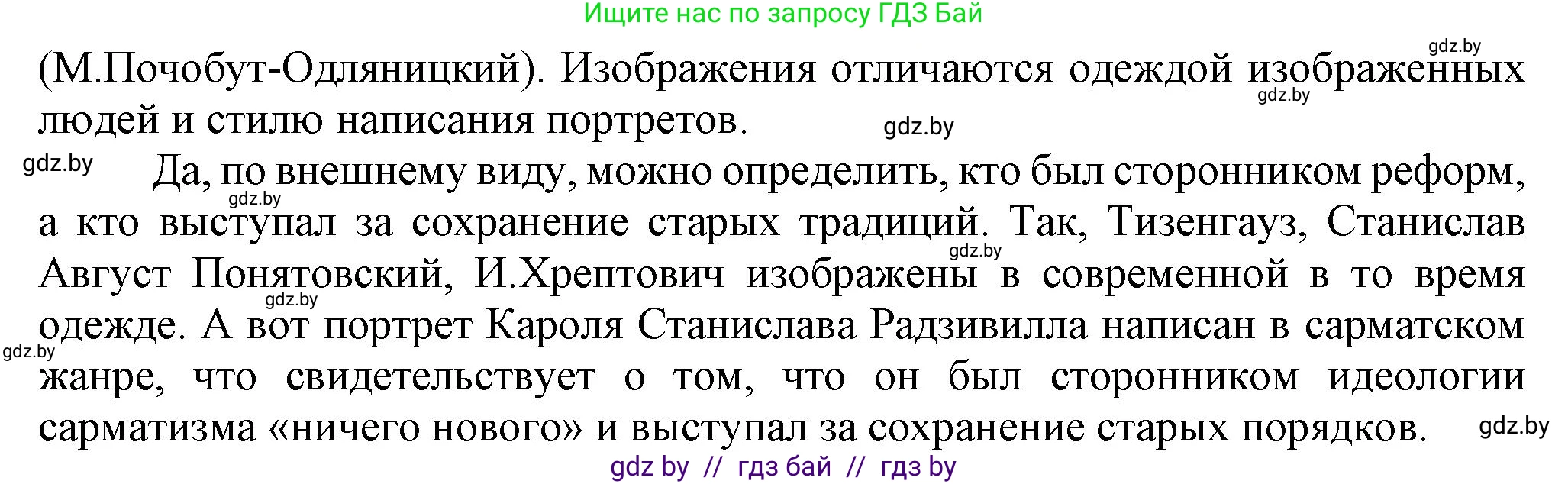 Ищите нас по запросу ГДЗ Бай

gdz.by

(М.Почобут-Одляницкий). Изображения отличаются одеждой изображенных людей и стилю написания портретов.

gdz.by gdz.by gdz.by

Да, по внешнему виду, можно определить, кто был сторонником реформ, а кто выступал за сохранение старых традиций. Так, Тизенгауз, Станислав Август Понятовский, И.Хрептович изображены в современной в то время одежде. А вот портрет Кароля Станислава Радзивилла написан в сарматском жанре, что свидетельствует о том, что он был сторонником идеологии сарматизма «ничего нового» и выступал за сохранение старых порядков.

gdz.by gdz.by gdz.by gdz.by gdz.by

gdz by // гдз бай // гдз by